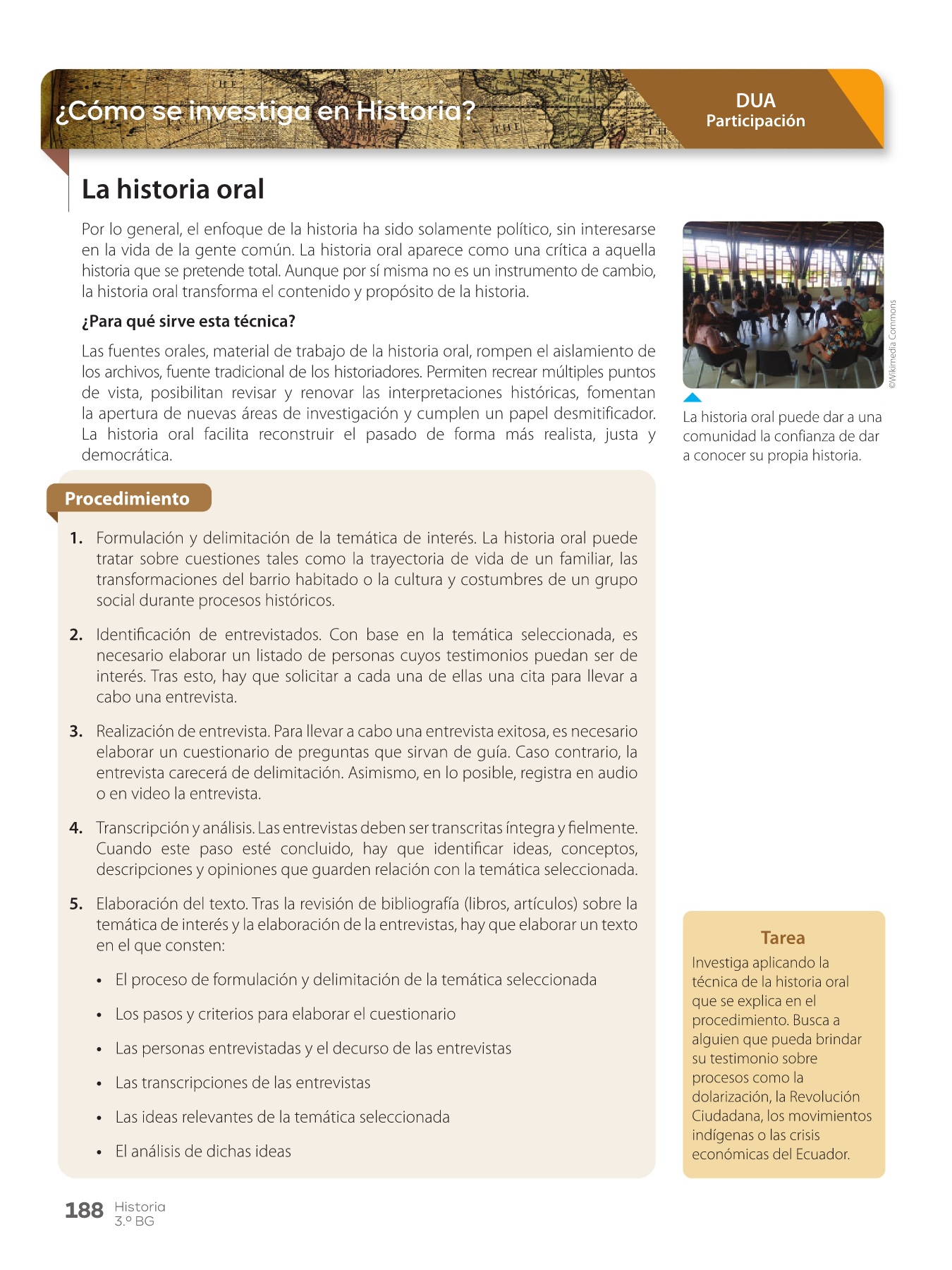 ¿Cómo se investiga en Historia?

DUA
Participación

La historia oral

Por lo general, el enfoque de la historia ha sido solamente político, sin interesarse en la vida de la gente común. La historia oral aparece como una crítica a aquella historia que se pretende total. Aunque por sí misma no es un instrumento de cambio, la historia oral transforma el contenido y propósito de la historia.

¿Para qué sirve esta técnica?

Las fuentes orales, material de trabajo de la historia oral, rompen el aislamiento de los archivos, fuente tradicional de los historiadores. Permiten recrear múltiples puntos de vista, posibilitan revisar y renovar las interpretaciones históricas, fomentan la apertura de nuevas áreas de investigación y cumplen un papel desmitificador. La historia oral facilita reconstruir el pasado de forma más realista, justa y democrática.

©Wikimedia Commons

La historia oral puede dar a una comunidad la confianza de dar a conocer su propia historia.

Procedimiento

1. Formulación y delimitación de la temática de interés. La historia oral puede tratar sobre cuestiones tales como la trayectoria de vida de un familiar, las transformaciones del barrio habitado o la cultura y costumbres de un grupo social durante procesos históricos.

2. Identificación de entrevistados. Con base en la temática seleccionada, es necesario elaborar un listado de personas cuyos testimonios puedan ser de interés. Tras esto, hay que solicitar a cada una de ellas una cita para llevar a cabo una entrevista.

3. Realización de entrevista. Para llevar a cabo una entrevista exitosa, es necesario elaborar un cuestionario de preguntas que sirvan de guía. Caso contrario, la entrevista carecerá de delimitación. Asimismo, en lo posible, registra en audio o en video la entrevista.

4. Transcripción y análisis. Las entrevistas deben ser transcritas íntegra y fielmente. Cuando este paso esté concluido, hay que identificar ideas, conceptos, descripciones y opiniones que guarden relación con la temática seleccionada.

5. Elaboración del texto. Tras la revisión de bibliografía (libros, artículos) sobre la temática de interés y la elaboración de la entrevistas, hay que elaborar un texto en el que consten:

• El proceso de formulación y delimitación de la temática seleccionada
• Los pasos y criterios para elaborar el cuestionario
• Las personas entrevistadas y el decurso de las entrevistas
• Las transcripciones de las entrevistas
• Las ideas relevantes de la temática seleccionada
• El análisis de dichas ideas

Tarea
Investiga aplicando la técnica de la historia oral que se explica en el procedimiento. Busca a alguien que pueda brindar su testimonio sobre procesos como la dolarización, la Revolución Ciudadana, los movimientos indígenas o las crisis económicas del Ecuador.

188 Historia
3.º BG